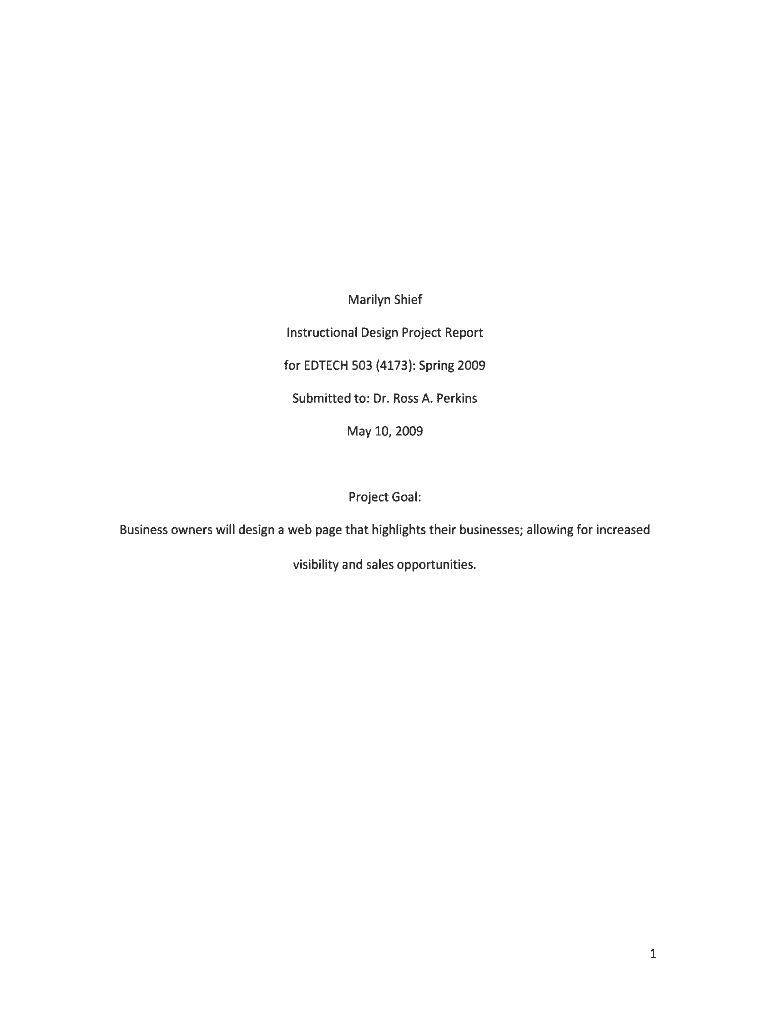 Marilyn Shief

Instructional Design Project Report

for EDTECH 503 (4173): Spring 2009

Submitted to: Dr. Ross A. Perkins

May 10, 2009

Project Goal:

Business owners will design a web page that highlights their businesses; allowing for increased visibility and sales opportunities.

1